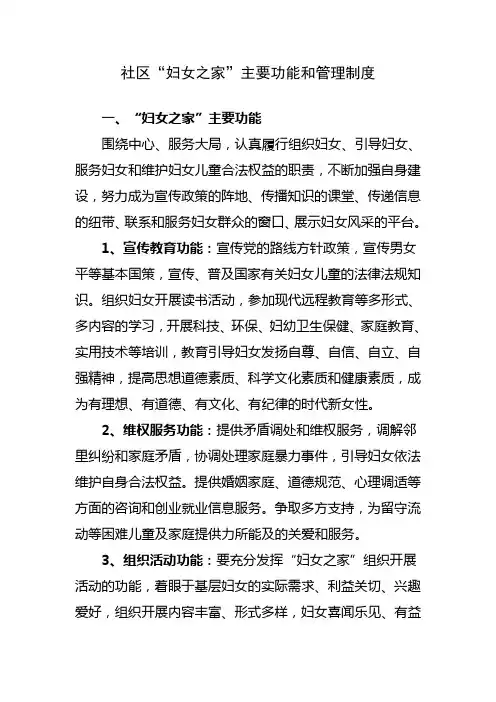 社区“妇女之家”主要功能和管理制度

一、“妇女之家”主要功能

围绕中心、服务大局，认真履行组织妇女、引导妇女、服务妇女和维护妇女儿童合法权益的职责，不断加强自身建设，努力成为宣传政策的阵地、传播知识的课堂、传递信息的纽带、联系和服务妇女群众的窗口、展示妇女风采的平台。

1、宣传教育功能：宣传党的路线方针政策，宣传男女平等基本国策，宣传、普及国家有关妇女儿童的法律法规知识。组织妇女开展读书活动，参加现代远程教育等多形式、多内容的学习，开展科技、环保、妇幼卫生保健、家庭教育、实用技术等培训，教育引导妇女发扬自尊、自信、自立、自强精神，提高思想道德素质、科学文化素质和健康素质，成为有理想、有道德、有文化、有纪律的时代新女性。

2、维权服务功能：提供矛盾调处和维权服务，调解邻里纠纷和家庭矛盾，协调处理家庭暴力事件，引导妇女依法维护自身合法权益。提供婚姻家庭、道德规范、心理调适等方面的咨询和创业就业信息服务。争取多方支持，为留守流动等困难儿童及家庭提供力所能及的关爱和服务。

3、组织活动功能：要充分发挥“妇女之家”组织开展活动的功能，着眼于基层妇女的实际需求、利益关切、兴趣爱好，组织开展内容丰富、形式多样，妇女喜闻乐见、有益